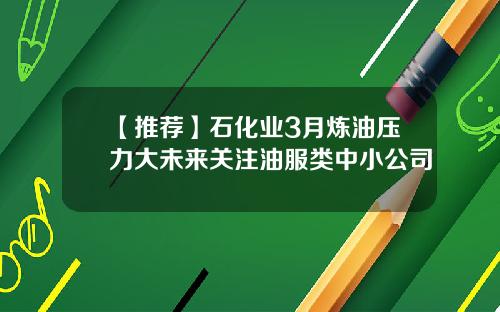 【推荐】石化业3月炼油压力大未来关注油服类中小公司